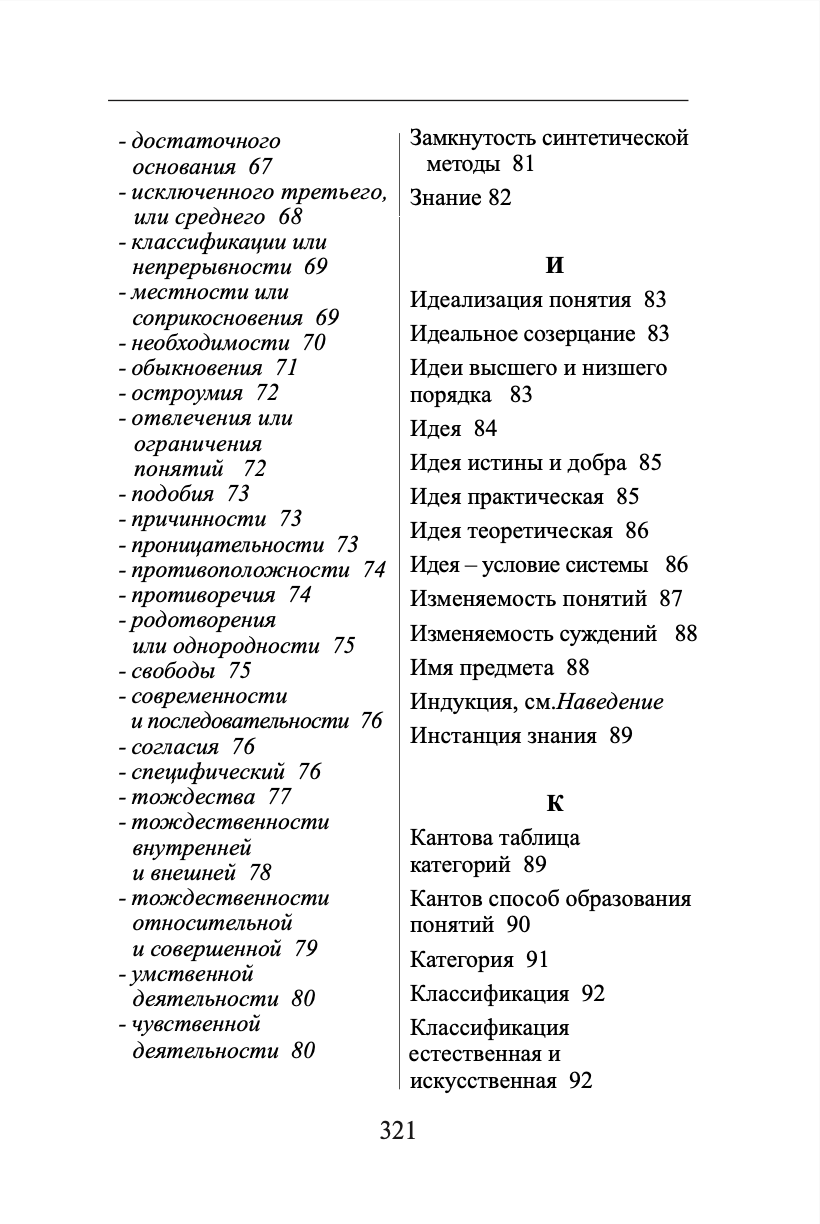 - достаточного основания 67
- исключенного третьего, или среднего 68
- классификации или непрерывности 69
- местности или соприкосновения 69
- необходимости 70
- обыкновения 71
- остроумия 72
- отвлечения или ограничения понятий 72
- подобия 73
- причинности 73
- проницательности 73
- противоположности 74
- противоречия 74
- родотворения или однородности 75
- свободы 75
- современности и последовательности 76
- согласия 76
- специфический 76
- тождества 77
- тождественности внутренней и внешней 78
- тождественности относительной и совершенной 79
- умственной деятельности 80
- чувственной деятельности 80

Замкнутость синтетической методы 81

Знание 82

И

Идеализация понятия 83

Идеальное созерцание 83

Идеи высшего и низшего порядка 83

Идея 84

Идея истины и добра 85

Идея практическая 85

Идея теоретическая 86

Идея – условие системы 86

Изменяемость понятий 87

Изменяемость суждений 88

Имя предмета 88

Индукция, см.Наведение

Инстанция знания 89

К

Кантова таблица категорий 89

Кантов способ образования понятий 90

Категория 91

Классификация 92

Классификация естественная и искусственная 92

321